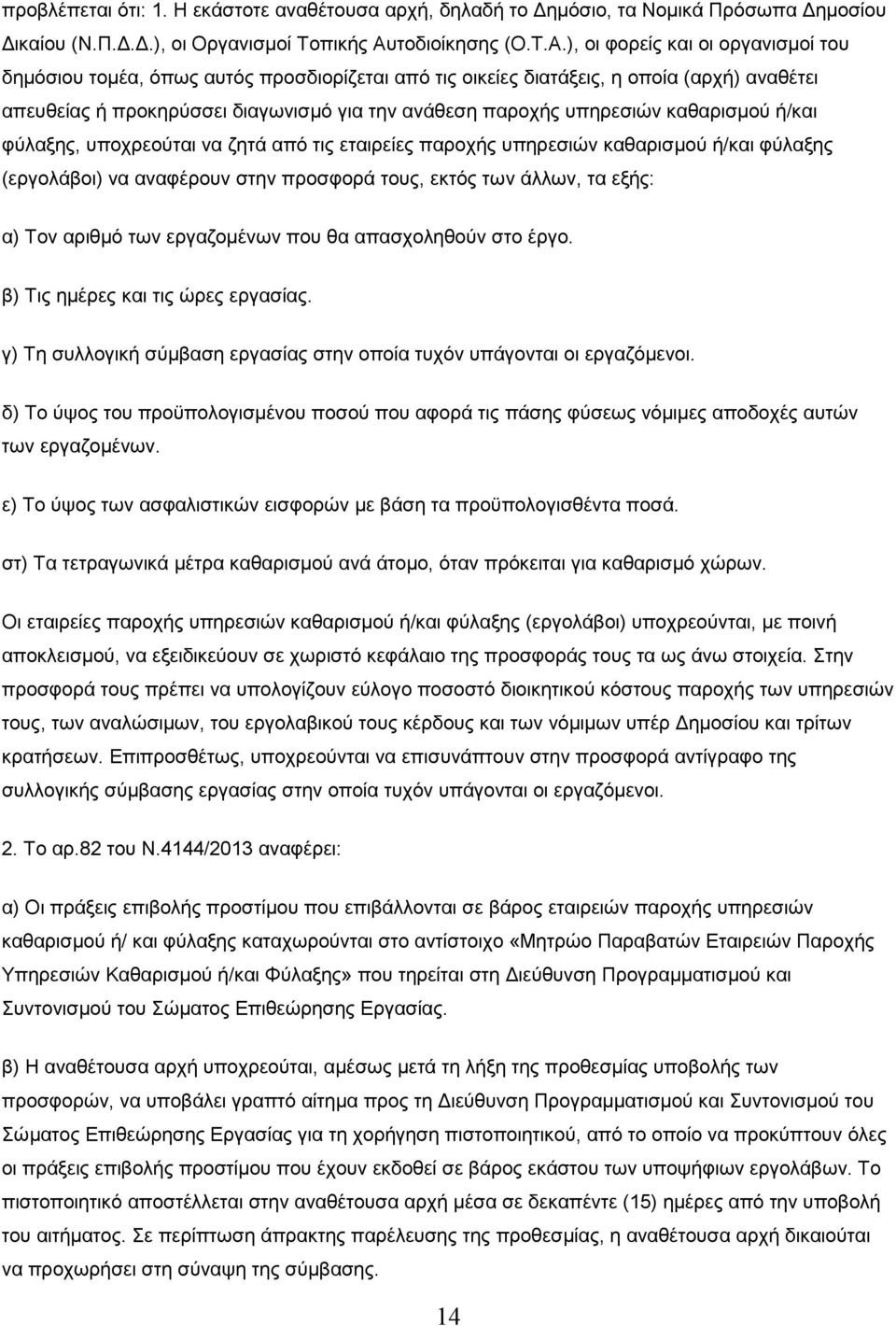 προβλέπεται ότι: 1. Η εκάστοτε αναθέτουσα αρχή, δηλαδή το Δημόσιο, τα Νομικά Πρόσωπα Δημοσίου Δικαίου (Ν.Π.Δ.Δ.), οι Οργανισμοί Τοπικής Αυτοδιοίκησης (Ο.Τ.Α.), οι φορείς και οι οργανισμοί του δημόσιου τομέα, όπως αυτός προσδιορίζεται από τις οικείες διατάξεις, η οποία (αρχή) αναθέτει απευθείας ή προκηρύσσει διαγωνισμό για την ανάθεση παροχής υπηρεσιών καθαρισμού ή/και φύλαξης, υποχρεούται να ζητά από τις εταιρείες παροχής υπηρεσιών καθαρισμού ή/και φύλαξης (εργολάβοι) να αναφέρουν στην προσφορά τους, εκτός των άλλων, τα εξής:

α) Τον αριθμό των εργαζομένων που θα απασχοληθούν στο έργο.

β) Τις ημέρες και τις ώρες εργασίας.

γ) Τη συλλογική σύμβαση εργασίας στην οποία τυχόν υπάγονται οι εργαζόμενοι.

δ) Το ύψος του προϋπολογισμένου ποσού που αφορά τις πάσης φύσεως νόμιμες αποδοχές αυτών των εργαζομένων.

ε) Το ύψος των ασφαλιστικών εισφορών με βάση τα προϋπολογισθέντα ποσά.

στ) Τα τετραγωνικά μέτρα καθαρισμού ανά άτομο, όταν πρόκειται για καθαρισμό χώρων.

Οι εταιρείες παροχής υπηρεσιών καθαρισμού ή/και φύλαξης (εργολάβοι) υποχρεούνται, με ποινή αποκλεισμού, να εξειδικεύουν σε χωριστό κεφάλαιο της προσφοράς τους τα ως άνω στοιχεία. Στην προσφορά τους πρέπει να υπολογίζουν εύλογο ποσοστό διοικητικού κόστους παροχής των υπηρεσιών τους, των αναλώσιμων, του εργολαβικού τους κέρδους και των νόμιμων υπέρ Δημοσίου και τρίτων κρατήσεων. Επιπροσθέτως, υποχρεούνται να επισυνάπτουν στην προσφορά αντίγραφο της συλλογικής σύμβασης εργασίας στην οποία τυχόν υπάγονται οι εργαζόμενοι.

2. Το αρ.82 του Ν.4144/2013 αναφέρει:

α) Οι πράξεις επιβολής προστίμου που επιβάλλονται σε βάρος εταιρειών παροχής υπηρεσιών καθαρισμού ή/ και φύλαξης καταχωρούνται στο αντίστοιχο «Μητρώο Παραβατών Εταιρειών Παροχής Υπηρεσιών Καθαρισμού ή/και Φύλαξης» που τηρείται στη Διεύθυνση Προγραμματισμού και Συντονισμού του Σώματος Επιθεώρησης Εργασίας.

β) Η αναθέτουσα αρχή υποχρεούται, αμέσως μετά τη λήξη της προθεσμίας υποβολής των προσφορών, να υποβάλει γραπτό αίτημα προς τη Διεύθυνση Προγραμματισμού και Συντονισμού του Σώματος Επιθεώρησης Εργασίας για τη χορήγηση πιστοποιητικού, από το οποίο να προκύπτουν όλες οι πράξεις επιβολής προστίμου που έχουν εκδοθεί σε βάρος εκάστου των υποψήφιων εργολάβων. Το πιστοποιητικό αποστέλλεται στην αναθέτουσα αρχή μέσα σε δεκαπέντε (15) ημέρες από την υποβολή του αιτήματος. Σε περίπτωση άπρακτης παρέλευσης της προθεσμίας, η αναθέτουσα αρχή δικαιούται να προχωρήσει στη σύναψη της σύμβασης.

14